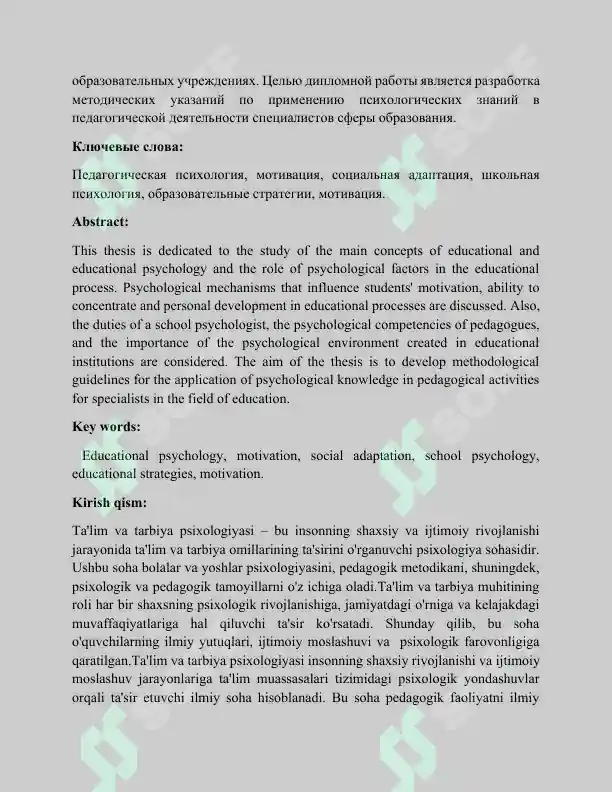 образовательных учреждениях. Целью дипломной работы является разработка методических указаний по применению психологических знаний в педагогической деятельности специалистов сферы образования.

Ключевые слова:

Педагогическая психология, мотивация, социальная адаптация, школьная психология, образовательные стратегии, мотивация.

Abstract:

This thesis is dedicated to the study of the main concepts of educational and educational psychology and the role of psychological factors in the educational process. Psychological mechanisms that influence students' motivation, ability to concentrate and personal development in educational processes are discussed. Also, the duties of a school psychologist, the psychological competencies of pedagogues, and the importance of the psychological environment created in educational institutions are considered. The aim of the thesis is to develop methodological guidelines for the application of psychological knowledge in pedagogical activities for specialists in the field of education.

Key words:

Educational psychology, motivation, social adaptation, school psychology, educational strategies, motivation.

Kirish qism:

Ta'lim va tarbiya psixologiyasi – bu insonning shaxsiy va ijtimoiy rivojlanishi jarayonida ta'lim va tarbiya omillarining ta'sirini o'rganuvchi psixologiya sohasidir. Ushbu soha bolalar va yoshlar psixologiyasini, pedagogik metodikani, shuningdek, psixologik va pedagogik tamoyillarni o'z ichiga oladi.Ta'lim va tarbiya muhitining roli har bir shaxsning psixologik rivojlanishiga, jamiyatdagi o'rniga va kelajakdagi muvaffaqiyatlariga hal qiluvchi ta'sir ko'rsatadi. Shunday qilib, bu soha o'quvchilarning ilmiy yutuqlari, ijtimoiy moslashuvi va psixologik farovonligiga qaratilgan.Ta'lim va tarbiya psixologiyasi insonning shaxsiy rivojlanishi va ijtimoiy moslashuv jarayonlariga ta'lim muassasalari tizimidagi psixologik yondashuvlar orqali ta'sir etuvchi ilmiy soha hisoblanadi. Bu soha pedagogik faoliyatni ilmiy